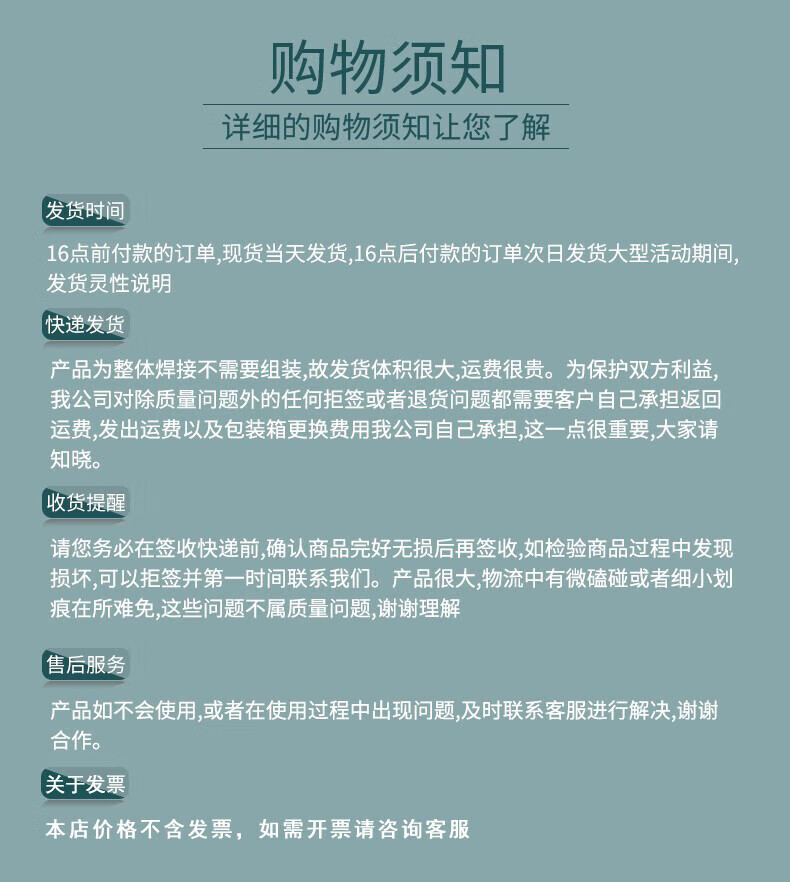 购物须知

详细的购物须知让您了解

发货时间

16点前付款的订单,现货当天发货,16点后付款的订单次日发货大型活动期间,发货灵性说明

快递发货

产品为整体焊接不需要组装,故发货体积很大,运费很贵。为保护双方利益,我公司对除质量问题外的任何拒签或者退货问题都需要客户自己承担返回运费,发出运费以及包装箱更换费用我公司自己承担,这一点很重要,大家请知晓。

收货提醒

请您务必在签收快递前,确认商品完好无损后再签收,如检验商品过程中发现损坏,可以拒签并第一时间联系我们。产品很大,物流中有微磕碰或者细小划痕在所难免,这些问题不属质量问题,谢谢理解

售后服务

产品如不会使用,或者在使用过程中出现问题,及时联系客服进行解决,谢谢合作。

关于发票

本店价格不含发票，如需开票请咨询客服